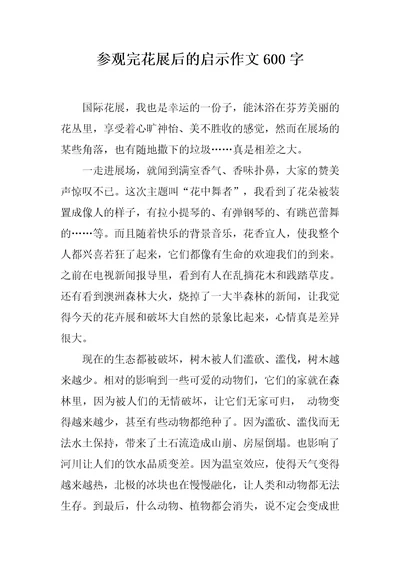 参观完花展后的启示作文 600 字

国际花展，我也是幸运的一份子，能沐浴在芬芳美丽的花丛里，享受着心旷神怡、美不胜收的感觉，然而在展场的某些角落，也有随地撒下的垃圾……真是相差之大。

一走进展场，就闻到满室香气、香味扑鼻，大家的赞美声惊叹不已。这次主题叫“花中舞者”，我看到了花朵被装置成像人的样子，有拉小提琴的、有弹钢琴的、有跳芭蕾舞的……等。而且随着快乐的背景音乐，花香宜人，使我整个人都兴喜若狂了起来，它们都像有生命的欢迎我们的到来。之前在电视新闻报导里，看到有人在乱摘花木和践踏草皮。还有看到澳洲森林大火，烧掉了一大半森林的新闻，让我觉得今天的花卉展和破坏大自然的景象比起来，心情真是差异很大。

现在的生态都被破坏，树木被人们滥砍、滥伐，树木越来越少。相对的影响到一些可爱的动物们，它们的家就在森林里，因为被人们的无情破坏，让它们无家可归， 动物变得越来越少，甚至有些动物都绝种了。因为滥砍、滥伐而无法水土保持，带来了土石流造成山崩、房屋倒塌。也影响了河川让人们的饮水品质变差。因为温室效应，使得天气变得越来越热，北极的冰块也在慢慢融化，让人类和动物都无法生存。到最后，什么动物、植物都会消失，说不定会变成世